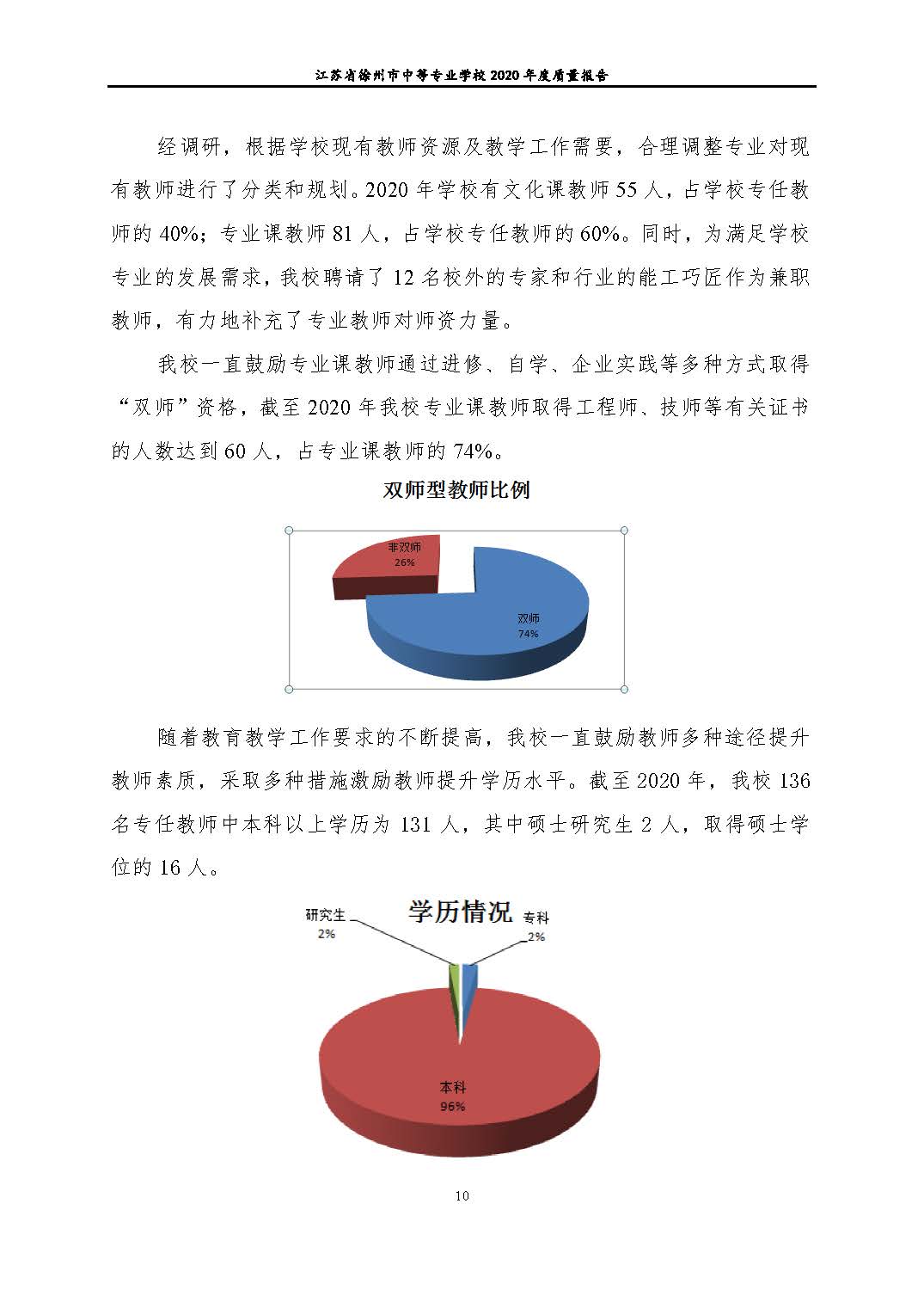 江苏省徐州市中等专业学校 2020 年度质量报告

经调研，根据学校现有教师资源及教学工作需要，合理调整专业对现有教师进行了分类和规划。2020 年学校有文化课教师 55 人，占学校专任教师的 40%；专业课教师 81 人，占学校专任教师的 60%。同时，为满足学校专业的发展需求，我校聘请了 12 名校外的专家和行业的能工巧匠作为兼职教师，有力地补充了专业教师对师资力量。

我校一直鼓励专业课教师通过进修、自学、企业实践等多种方式取得“双师”资格，截至 2020 年我校专业课教师取得工程师、技师等有关证书的人数达到 60 人，占专业课教师的 74%。

双师型教师比例

非双师
26%

双师
74%

随着教育教学工作要求的不断提高，我校一直鼓励教师多种途径提升教师素质，采取多种措施激励教师提升学历水平。截至 2020 年，我校 136 名专任教师中本科以上学历为 131 人，其中硕士研究生 2 人，取得硕士学位的 16 人。

学历情况

研究生
2%

专科
2%

本科
96%

10